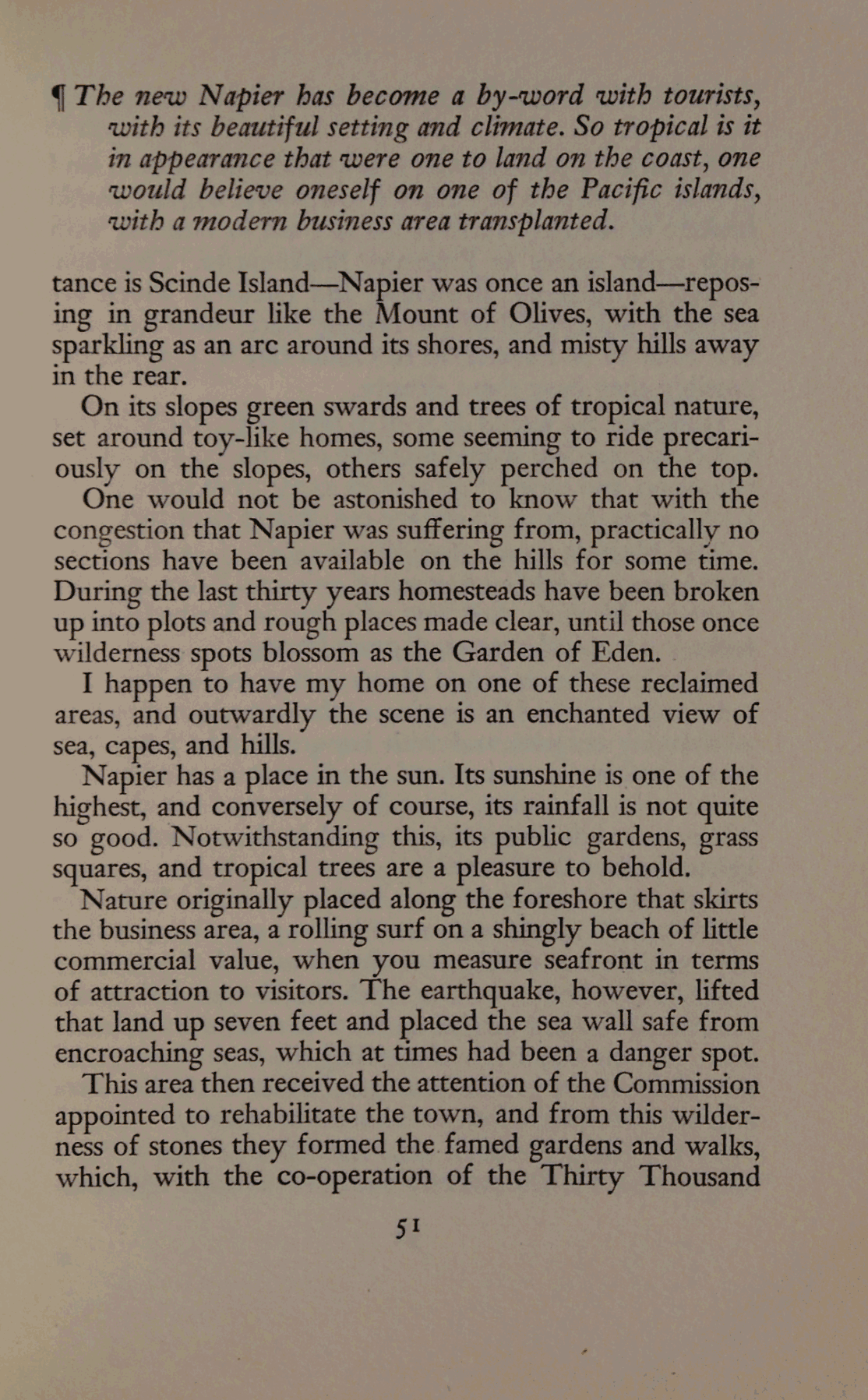 ¶ The new Napier has become a by-word with tourists, with its beautiful setting and climate. So tropical is it in appearance that were one to land on the coast, one would believe oneself on one of the Pacific islands, with a modern business area transplanted.

tance is Scinde Island—Napier was once an island—reposing in grandeur like the Mount of Olives, with the sea sparkling as an arc around its shores, and misty hills away in the rear.

On its slopes green swards and trees of tropical nature, set around toy-like homes, some seeming to ride precariously on the slopes, others safely perched on the top.

One would not be astonished to know that with the congestion that Napier was suffering from, practically no sections have been available on the hills for some time. During the last thirty years homesteads have been broken up into plots and rough places made clear, until those once wilderness spots blossom as the Garden of Eden.

I happen to have my home on one of these reclaimed areas, and outwardly the scene is an enchanted view of sea, capes, and hills.

Napier has a place in the sun. Its sunshine is one of the highest, and conversely of course, its rainfall is not quite so good. Notwithstanding this, its public gardens, grass squares, and tropical trees are a pleasure to behold.

Nature originally placed along the foreshore that skirts the business area, a rolling surf on a shingly beach of little commercial value, when you measure seafront in terms of attraction to visitors. The earthquake, however, lifted that land up seven feet and placed the sea wall safe from encroaching seas, which at times had been a danger spot.

This area then received the attention of the Commission appointed to rehabilitate the town, and from this wilderness of stones they formed the famed gardens and walks, which, with the co-operation of the Thirty Thousand

51